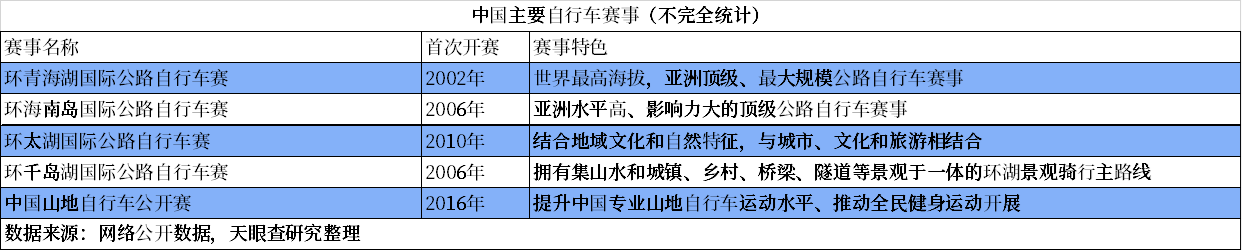 中国主要自行车赛事（不完全统计）

| 赛事名称 | 首次开赛 | 赛事特色 |
|---|---|---|
| 环青海湖国际公路自行车赛 | 2002年 | 世界最高海拔，亚洲顶级、最大规模公路自行车赛事 |
| 环海南岛国际公路自行车赛 | 2006年 | 亚洲水平高、影响力大的顶级公路自行车赛事 |
| 环太湖国际公路自行车赛 | 2010年 | 结合地域文化和自然特征，与城市、文化和旅游相结合 |
| 环千岛湖国际公路自行车赛 | 2006年 | 拥有集山水和城镇、乡村、桥梁、隧道等景观于一体的环湖景观骑行主路线 |
| 中国山地自行车公开赛 | 2016年 | 提升中国专业山地自行车运动水平、推动全民健身运动开展 |

数据来源：网络公开数据，天眼查研究整理